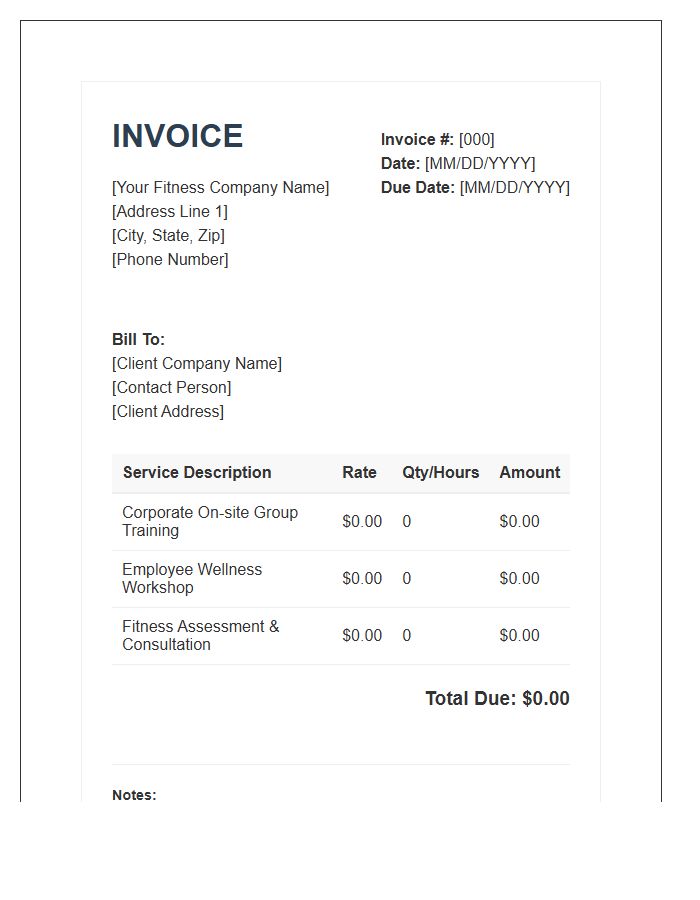 INVOICE

[Your Fitness Company Name]
[Address Line 1]
[City, State, Zip]
[Phone Number]

Invoice #: [000]
Date: [MM/DD/YYYY]
Due Date: [MM/DD/YYYY]

Bill To:
[Client Company Name]
[Contact Person]
[Client Address]

| Service Description | Rate | Qty/Hours | Amount |
|---|---|---|---|
| Corporate On-site Group Training | $0.00 | 0 | $0.00 |
| Employee Wellness Workshop | $0.00 | 0 | $0.00 |
| Fitness Assessment & Consultation | $0.00 | 0 | $0.00 |

Total Due: $0.00

Notes: